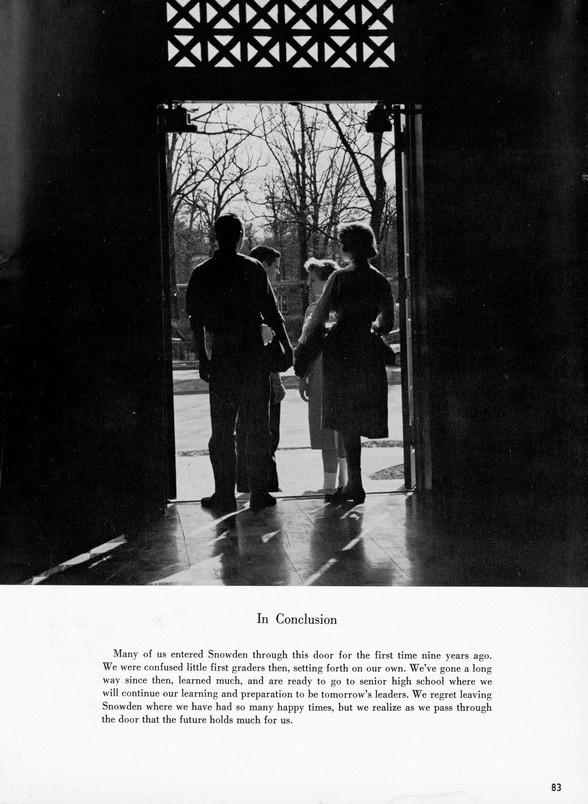 In Conclusion

Many of us entered Snowden through this door for the first time nine years ago. We were confused little first graders then, setting forth on our own. We've gone a long way since then, learned much, and are ready to go to senior high school where we will continue our learning and preparation to be tomorrow's leaders. We regret leaving Snowden where we have had so many happy times, but we realize as we pass through the door that the future holds much for us.

83